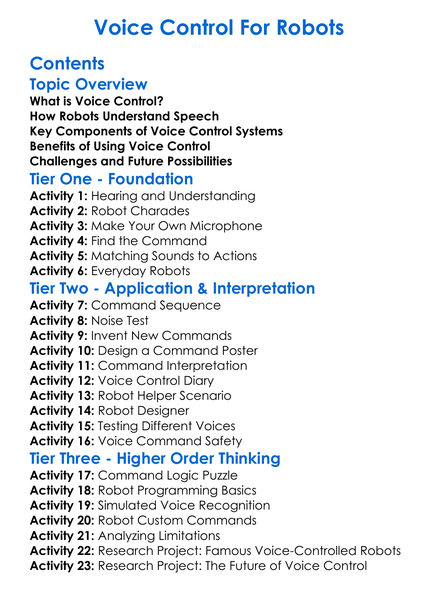 Voice Control For Robots

Contents

Topic Overview
What is Voice Control?
How Robots Understand Speech
Key Components of Voice Control Systems
Benefits of Using Voice Control
Challenges and Future Possibilities

Tier One - Foundation
Activity 1: Hearing and Understanding
Activity 2: Robot Charades
Activity 3: Make Your Own Microphone
Activity 4: Find the Command
Activity 5: Matching Sounds to Actions
Activity 6: Everyday Robots

Tier Two - Application & Interpretation
Activity 7: Command Sequence
Activity 8: Noise Test
Activity 9: Invent New Commands
Activity 10: Design a Command Poster
Activity 11: Command Interpretation
Activity 12: Voice Control Diary
Activity 13: Robot Helper Scenario
Activity 14: Robot Designer
Activity 15: Testing Different Voices
Activity 16: Voice Command Safety

Tier Three - Higher Order Thinking
Activity 17: Command Logic Puzzle
Activity 18: Robot Programming Basics
Activity 19: Simulated Voice Recognition
Activity 20: Robot Custom Commands
Activity 21: Analyzing Limitations
Activity 22: Research Project: Famous Voice-Controlled Robots
Activity 23: Research Project: The Future of Voice Control